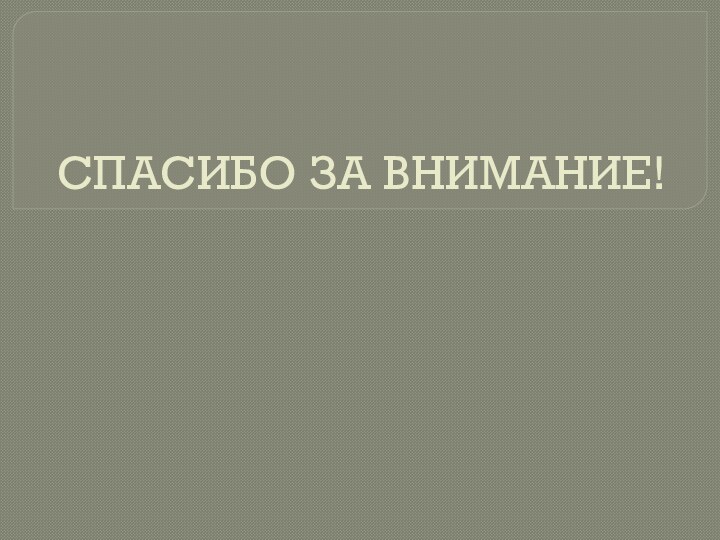 СПАСИБО ЗА ВНИМАНИЕ!